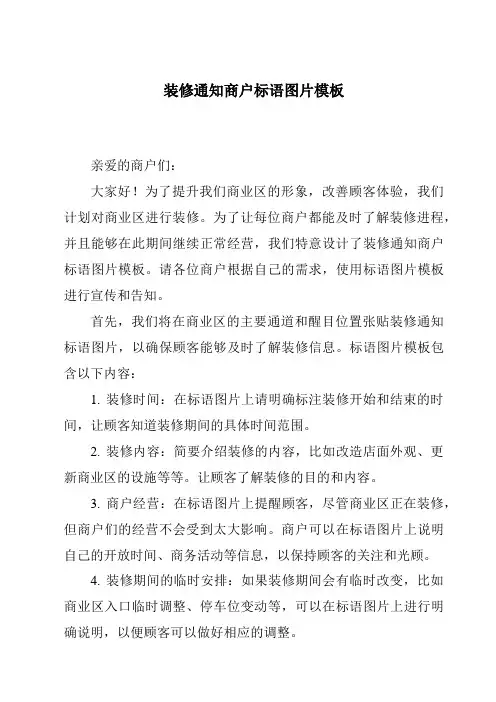 装修通知商户标语图片模板

亲爱的商户们：

大家好！为了提升我们商业区的形象，改善顾客体验，我们计划对商业区进行装修。为了让每位商户都能及时了解装修进程，并且能够在此期间继续正常经营，我们特意设计了装修通知商户标语图片模板。请各位商户根据自己的需求，使用标语图片模板进行宣传和告知。

首先，我们将在商业区的主要通道和醒目位置张贴装修通知标语图片，以确保顾客能够及时了解装修信息。标语图片模板包含以下内容：

1. 装修时间：在标语图片上请明确标注装修开始和结束的时间，让顾客知道装修期间的具体时间范围。

2. 装修内容：简要介绍装修的内容，比如改造店面外观、更新商业区的设施等等。让顾客了解装修的目的和内容。

3. 商户经营：在标语图片上提醒顾客，尽管商业区正在装修，但商户们的经营不会受到太大影响。商户可以在标语图片上说明自己的开放时间、商务活动等信息，以保持顾客的关注和光顾。

4. 装修期间的临时安排：如果装修期间会有临时改变，比如商业区入口临时调整、停车位变动等，可以在标语图片上进行明确说明，以便顾客可以做好相应的调整。